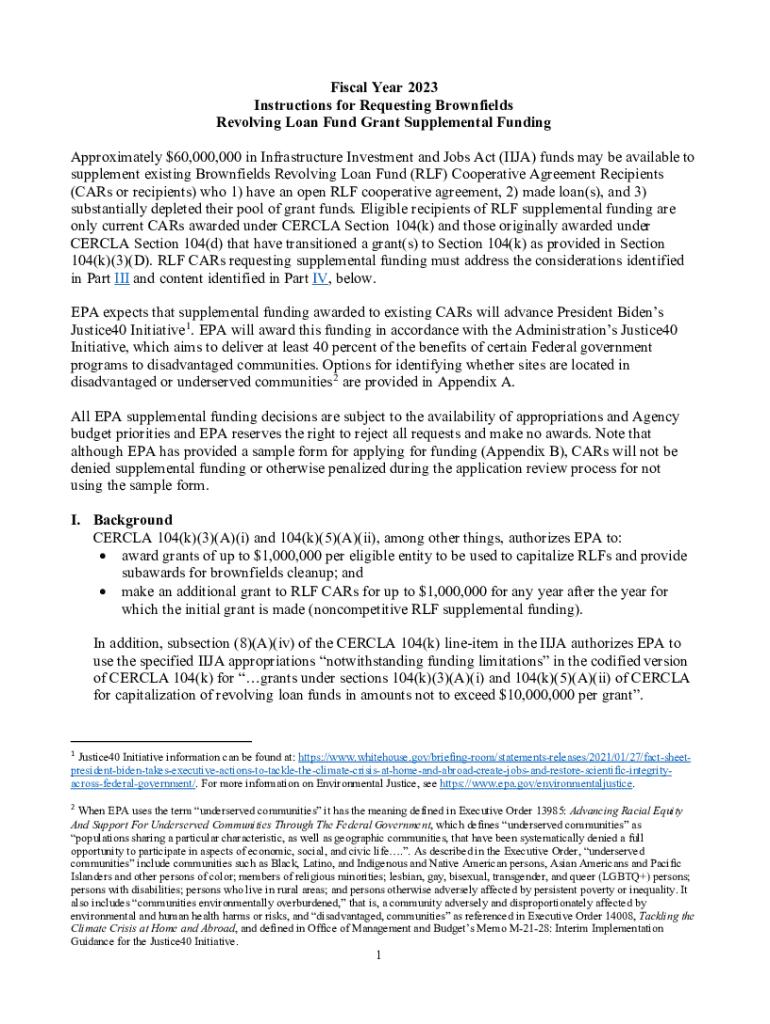 Fiscal Year 2023
Instructions for Requesting Brownfields
Revolving Loan Fund Grant Supplemental Funding

Approximately $60,000,000 in Infrastructure Investment and Jobs Act (IIJA) funds may be available to supplement existing Brownfields Revolving Loan Fund (RLF) Cooperative Agreement Recipients (CARs or recipients) who 1) have an open RLF cooperative agreement, 2) made loan(s), and 3) substantially depleted their pool of grant funds. Eligible recipients of RLF supplemental funding are only current CARs awarded under CERCLA Section 104(k) and those originally awarded under CERCLA Section 104(d) that have transitioned a grant(s) to Section 104(k) as provided in Section 104(k)(3)(D). RLF CARs requesting supplemental funding must address the considerations identified in Part III and content identified in Part IV, below.

EPA expects that supplemental funding awarded to existing CARs will advance President Biden's Justice40 Initiative$^1$. EPA will award this funding in accordance with the Administration's Justice40 Initiative, which aims to deliver at least 40 percent of the benefits of certain Federal government programs to disadvantaged communities. Options for identifying whether sites are located in disadvantaged or underserved communities$^2$ are provided in Appendix A.

All EPA supplemental funding decisions are subject to the availability of appropriations and Agency budget priorities and EPA reserves the right to reject all requests and make no awards. Note that although EPA has provided a sample form for applying for funding (Appendix B), CARs will not be denied supplemental funding or otherwise penalized during the application review process for not using the sample form.

I. Background
CERCLA 104(k)(3)(A)(i) and 104(k)(5)(A)(ii), among other things, authorizes EPA to:
• award grants of up to $1,000,000 per eligible entity to be used to capitalize RLFs and provide subawards for brownfields cleanup; and
• make an additional grant to RLF CARs for up to $1,000,000 for any year after the year for which the initial grant is made (noncompetitive RLF supplemental funding).

In addition, subsection (8)(A)(iv) of the CERCLA 104(k) line-item in the IIJA authorizes EPA to use the specified IIJA appropriations "notwithstanding funding limitations" in the codified version of CERCLA 104(k) for "…grants under sections 104(k)(3)(A)(i) and 104(k)(5)(A)(ii) of CERCLA for capitalization of revolving loan funds in amounts not to exceed $10,000,000 per grant".

$^1$ Justice40 Initiative information can be found at: https://www.whitehouse.gov/briefing-room/statements-releases/2021/01/27/fact-sheet-president-biden-takes-executive-actions-to-tackle-the-climate-crisis-at-home-and-abroad-create-jobs-and-restore-scientific-integrity-across-federal-government/. For more information on Environmental Justice, see https://www.epa.gov/environmentaljustice.

$^2$ When EPA uses the term "underserved communities" it has the meaning defined in Executive Order 13985: Advancing Racial Equity And Support For Underserved Communities Through The Federal Government, which defines "underserved communities" as "populations sharing a particular characteristic, as well as geographic communities, that have been systematically denied a full opportunity to participate in aspects of economic, social, and civic life….". As described in the Executive Order, "underserved communities" include communities such as Black, Latino, and Indigenous and Native American persons, Asian Americans and Pacific Islanders and other persons of color; members of religious minorities; lesbian, gay, bisexual, transgender, and queer (LGBTQ+) persons; persons with disabilities; persons who live in rural areas; and persons otherwise adversely affected by persistent poverty or inequality. It also includes "communities environmentally overburdened," that is, a community adversely and disproportionately affected by environmental and human health harms or risks, and "disadvantaged, communities" as referenced in Executive Order 14008, Tackling the Climate Crisis at Home and Abroad, and defined in Office of Management and Budget's Memo M-21-28: Interim Implementation Guidance for the Justice40 Initiative.

1